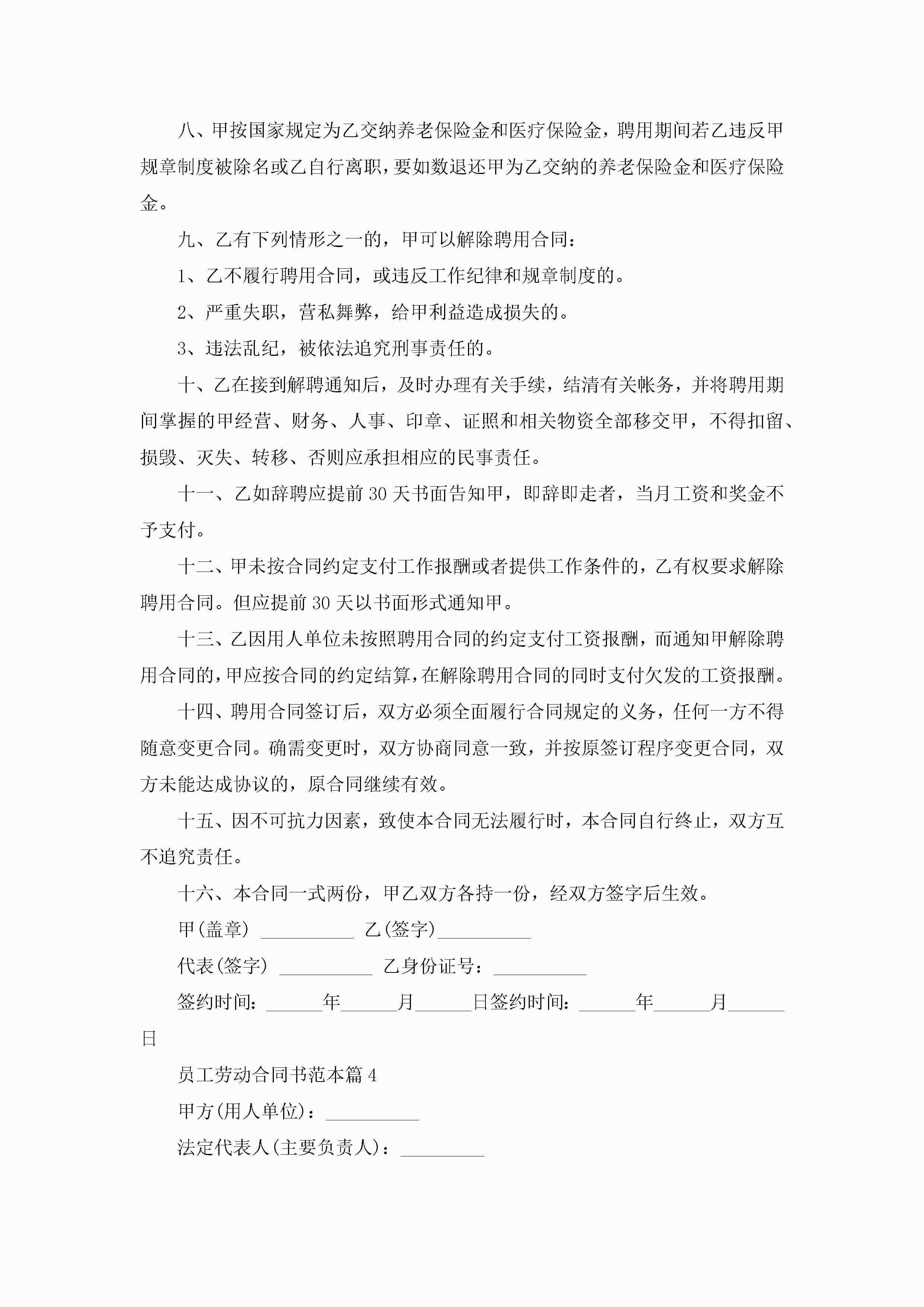 八、甲按国家规定为乙交纳养老保险金和医疗保险金，聘用期间若乙违反甲规章制度被除名或乙自行离职，要如数退还甲为乙交纳的养老保险金和医疗保险金。

九、乙有下列情形之一的，甲可以解除聘用合同：

1、乙不履行聘用合同，或违反工作纪律和规章制度的。

2、严重失职，营私舞弊，给甲利益造成损失的。

3、违法乱纪，被依法追究刑事责任的。

十、乙在接到解聘通知后，及时办理有关手续，结清有关帐务，并将聘用期间掌握的甲经营、财务、人事、印章、证照和相关物资全部移交甲，不得扣留、损毁、灭失、转移、否则应承担相应的民事责任。

十一、乙如辞聘应提前30天书面告知甲，即辞即走者，当月工资和奖金不予支付。

十二、甲未按合同约定支付工作报酬或者提供工作条件的，乙有权要求解除聘用合同。但应提前30天以书面形式通知甲。

十三、乙因用人单位未按照聘用合同的约定支付工资报酬，而通知甲解除聘用合同的，甲应按合同的约定结算，在解除聘用合同的同时支付欠发的工资报酬。

十四、聘用合同签订后，双方必须全面履行合同规定的义务，任何一方不得随意变更合同。确需变更时，双方协商同意一致，并按原签订程序变更合同，双方未能达成协议的，原合同继续有效。

十五、因不可抗力因素，致使本合同无法履行时，本合同自行终止，双方互不追究责任。

十六、本合同一式两份，甲乙双方各持一份，经双方签字后生效。

甲(盖章) __________ 乙(签字)__________

代表(签字) __________ 乙身份证号：__________

签约时间：______年______月______日签约时间：______年______月______日

员工劳动合同书范本篇4

甲方(用人单位)：__________

法定代表人(主要负责人)：_________